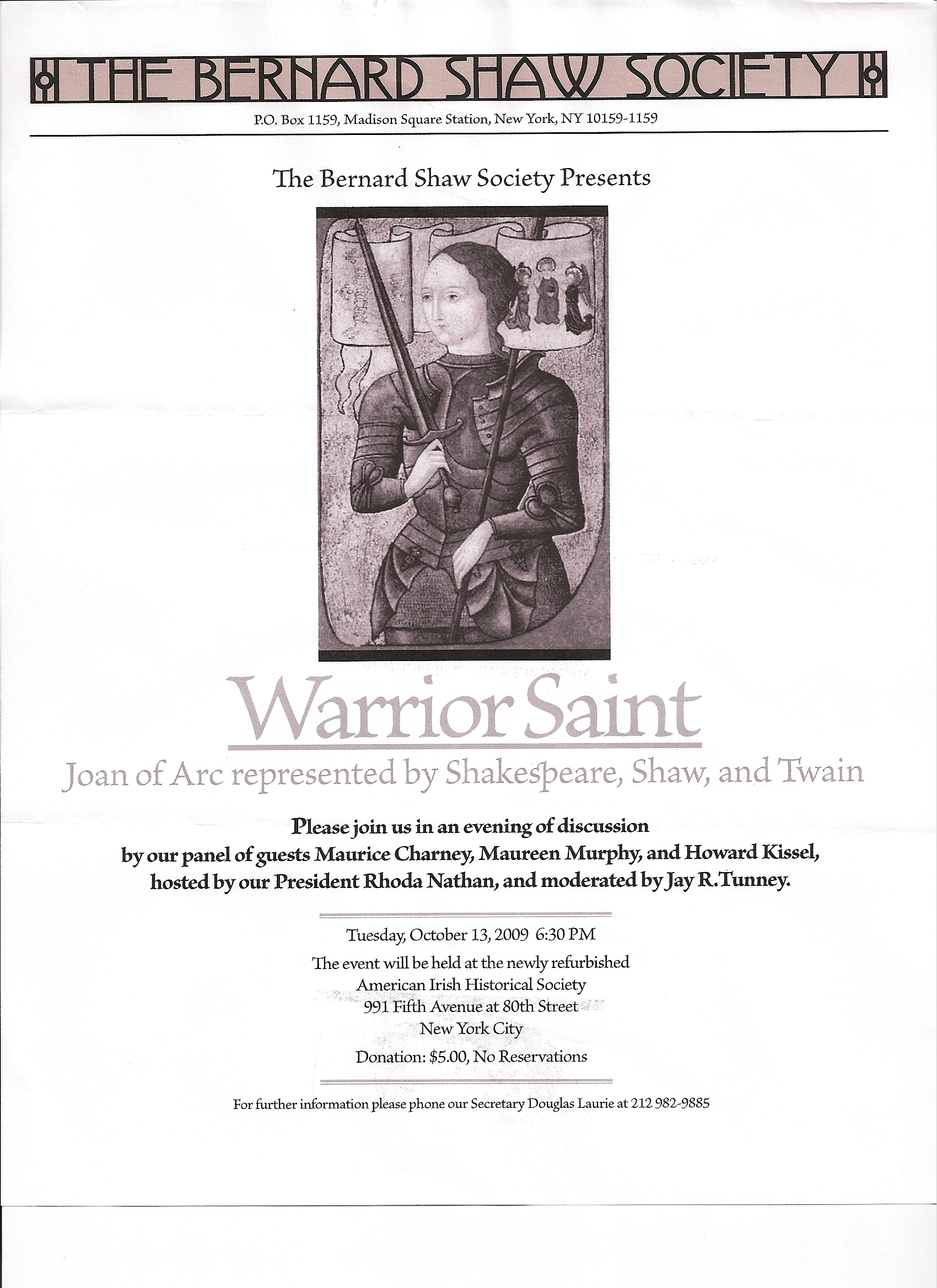 THE BERNARD SHAW SOCIETY

P.O. Box 1159, Madison Square Station, New York, NY 10159-1159

The Bernard Shaw Society Presents

Warrior Saint

Joan of Arc represented by Shakespeare, Shaw, and Twain

Please join us in an evening of discussion by our panel of guests Maurice Charney, Maureen Murphy, and Howard Kissel, hosted by our President Rhoda Nathan, and moderated by Jay R. Tunney.

Tuesday, October 13, 2009 6:30 PM

The event will be held at the newly refurbished
American Irish Historical Society
991 Fifth Avenue at 80th Street
New York City

Donation: $5.00, No Reservations

For further information please phone our Secretary Douglas Laurie at 212 982-9885